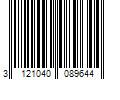 3 121040 089644